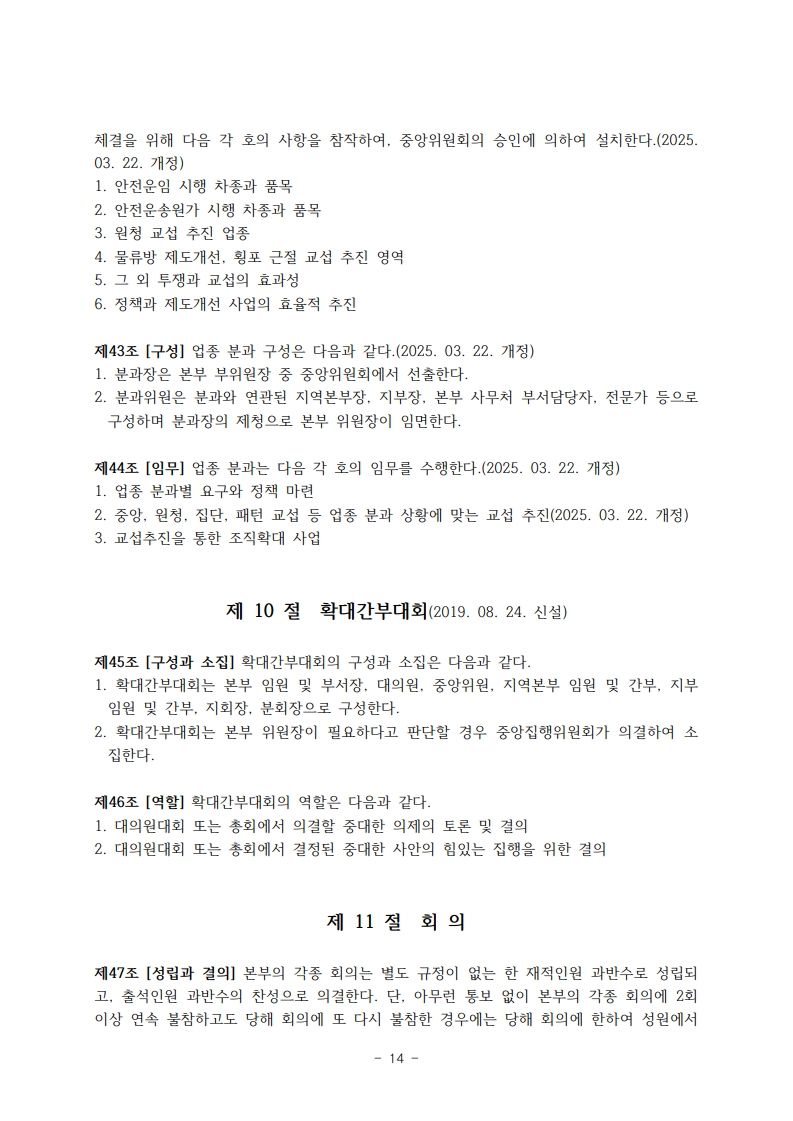 체결을 위해 다음 각 호의 사항을 참작하여, 중앙위원회의 승인에 의하여 설치한다.(2025. 03. 22. 개정)
1. 안전운임 시행 차종과 품목
2. 안전운송원가 시행 차종과 품목
3. 원청 교섭 추진 업종
4. 물류방 제도개선, 횡포 근절 교섭 추진 영역
5. 그 외 투쟁과 교섭의 효과성
6. 정책과 제도개선 사업의 효율적 추진

제43조 [구성] 업종 분과 구성은 다음과 같다.(2025. 03. 22. 개정)
1. 분과장은 본부 부위원장 중 중앙위원회에서 선출한다.
2. 분과위원은 분과와 연관된 지역본부장, 지부장, 본부 사무처 부서담당자, 전문가 등으로 구성하며 분과장의 제청으로 본부 위원장이 임면한다.

제44조 [임무] 업종 분과는 다음 각 호의 임무를 수행한다.(2025. 03. 22. 개정)
1. 업종 분과별 요구와 정책 마련
2. 중앙, 원청, 집단, 패턴 교섭 등 업종 분과 상황에 맞는 교섭 추진(2025. 03. 22. 개정)
3. 교섭추진을 통한 조직확대 사업

제 10 절 확대간부대회(2019. 08. 24. 신설)

제45조 [구성과 소집] 확대간부대회의 구성과 소집은 다음과 같다.
1. 확대간부대회는 본부 임원 및 부서장, 대의원, 중앙위원, 지역본부 임원 및 간부, 지부 임원 및 간부, 지회장, 분회장으로 구성한다.
2. 확대간부대회는 본부 위원장이 필요하다고 판단할 경우 중앙집행위원회가 의결하여 소집한다.

제46조 [역할] 확대간부대회의 역할은 다음과 같다.
1. 대의원대회 또는 총회에서 의결할 중대한 의제의 토론 및 결의
2. 대의원대회 또는 총회에서 결정된 중대한 사안의 힘있는 집행을 위한 결의

제 11 절 회 의

제47조 [성립과 결의] 본부의 각종 회의는 별도 규정이 없는 한 재적인원 과반수로 성립되고, 출석인원 과반수의 찬성으로 의결한다. 단, 아무런 통보 없이 본부의 각종 회의에 2회 이상 연속 불참하고도 당해 회의에 또 다시 불참한 경우에는 당해 회의에 한하여 성원에서

- 14 -